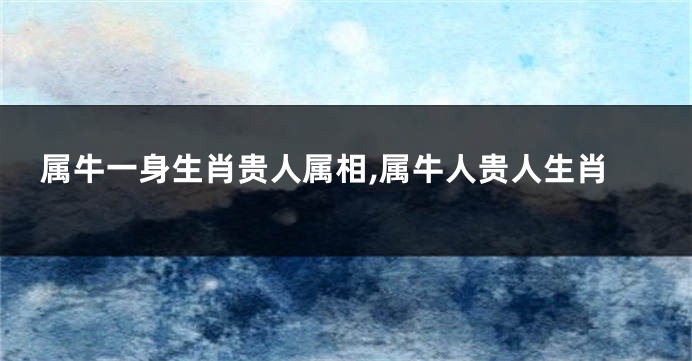 属牛一身生肖贵人属相,属牛人贵人生肖